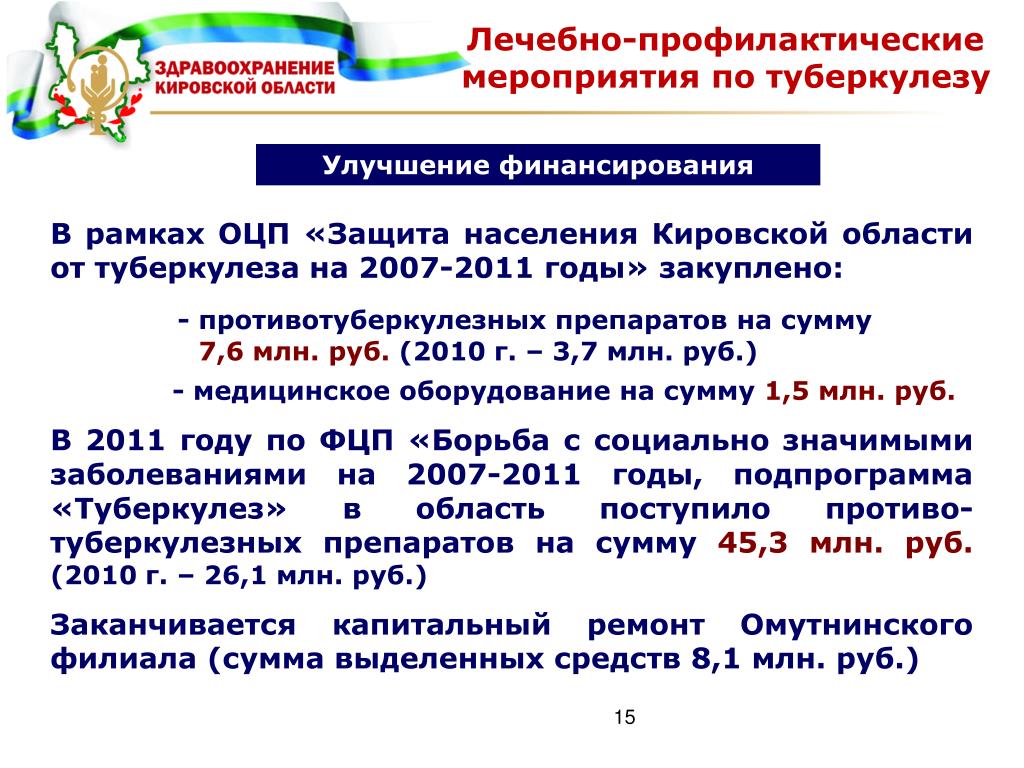 ЗДРАВООХРАНЕНИЕ КИРОВСКОЙ ОБЛАСТИ

Лечебно-профилактические мероприятия по туберкулезу

Улучшение финансирования

В рамках ОЦП «Защита населения Кировской области от туберкулеза на 2007-2011 годы» закуплено:

- противотуберкулезных препаратов на сумму 7,6 млн. руб. (2010 г. – 3,7 млн. руб.)

- медицинское оборудование на сумму 1,5 млн. руб.

В 2011 году по ФЦП «Борьба с социально значимыми заболеваниями на 2007-2011 годы, подпрограмма «Туберкулез» в область поступило противотуберкулезных препаратов на сумму 45,3 млн. руб. (2010 г. – 26,1 млн. руб.)

Заканчивается капитальный ремонт Омутнинского филиала (сумма выделенных средств 8,1 млн. руб.)

15